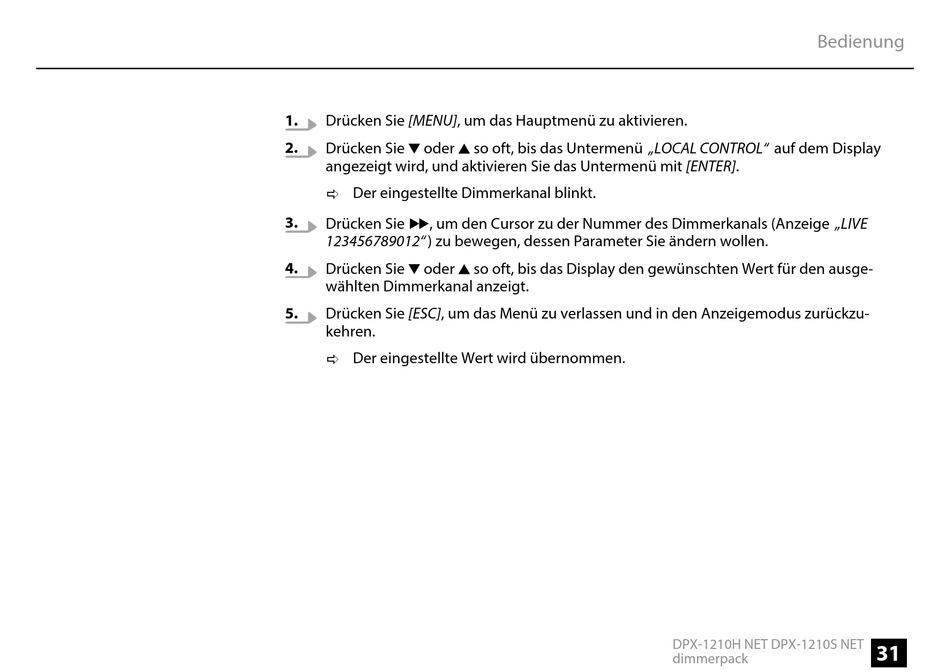 Bedienung

1. Drücken Sie [MENU], um das Hauptmenü zu aktivieren.

2. Drücken Sie ▼ oder ▲ so oft, bis das Untermenü „LOCAL CONTROL“ auf dem Display angezeigt wird, und aktivieren Sie das Untermenü mit [ENTER].

⇨ Der eingestellte Dimmerkanal blinkt.

3. Drücken Sie ▶▶, um den Cursor zu der Nummer des Dimmerkanals (Anzeige „LIVE 123456789012“) zu bewegen, dessen Parameter Sie ändern wollen.

4. Drücken Sie ▼ oder ▲ so oft, bis das Display den gewünschten Wert für den ausgewählten Dimmerkanal anzeigt.

5. Drücken Sie [ESC], um das Menü zu verlassen und in den Anzeigemodus zurückzukehren.

⇨ Der eingestellte Wert wird übernommen.

DPX-1210H NET DPX-1210S NET dimmerpack

31